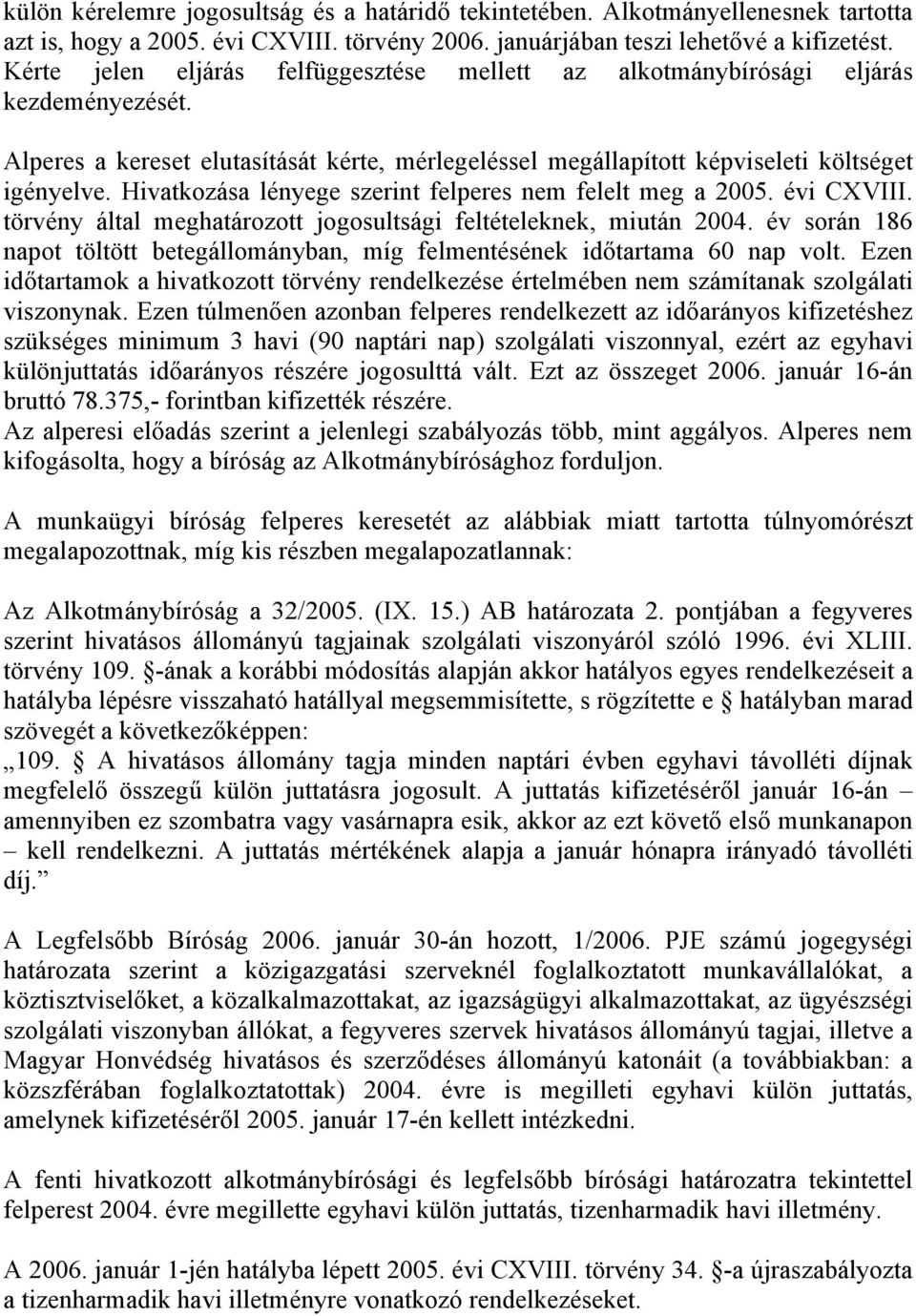 külön kérelemre jogosultság és a határidő tekintetében. Alkotmányellenesnek tartotta azt is, hogy a 2005. évi CXVIII. törvény 2006. januárjában teszi lehetővé a kifizetést. Kérte jelen eljárás felfüggesztése mellett az alkotmánybírósági eljárás kezdeményezését.

Alperes a kereset elutasítását kérte, mérlegeléssel megállapított képviseleti költséget igényelve. Hivatkozása lényege szerint felperes nem felelt meg a 2005. évi CXVIII. törvény által meghatározott jogosultsági feltételeknek, miután 2004. év során 186 napot töltött betegállományban, míg felmentésének időtartama 60 nap volt. Ezen időtartamok a hivatkozott törvény rendelkezése értelmében nem számítanak szolgálati viszonynak. Ezen túlmenően azonban felperes rendelkezett az időarányos kifizetéshez szükséges minimum 3 havi (90 naptári nap) szolgálati viszonnyal, ezért az egyhavi különjuttatás időarányos részére jogosulttá vált. Ezt az összeget 2006. január 16-án bruttó 78.375,- forintban kifizették részére.
Az alperesi előadás szerint a jelenlegi szabályozás több, mint aggályos. Alperes nem kifogásolta, hogy a bíróság az Alkotmánybírósághoz forduljon.

A munkaügyi bíróság felperes keresetét az alábbiak miatt tartotta túlnyomórészt megalapozottnak, míg kis részben megalapozatlannak:

Az Alkotmánybíróság a 32/2005. (IX. 15.) AB határozata 2. pontjában a fegyveres szerint hivatásos állományú tagjainak szolgálati viszonyáról szóló 1996. évi XLIII. törvény 109. §-ának a korábbi módosítás alapján akkor hatályos egyes rendelkezéseit a hatályba lépésre visszaható hatállyal megsemmisítette, s rögzítette e § hatályban marad szövegét a következőképpen:
„109. § A hivatásos állomány tagja minden naptári évben egyhavi távolléti díjnak megfelelő összegű külön juttatásra jogosult. A juttatás kifizetéséről január 16-án – amennyiben ez szombatra vagy vasárnapra esik, akkor az ezt követő első munkanapon – kell rendelkezni. A juttatás mértékének alapja a január hónapra irányadó távolléti díj.”

A Legfelsőbb Bíróság 2006. január 30-án hozott, 1/2006. PJE számú jogegységi határozata szerint a közigazgatási szerveknél foglalkoztatott munkavállalókat, a köztisztviselőket, a közalkalmazottakat, az igazságügyi alkalmazottakat, az ügyészségi szolgálati viszonyban állókat, a fegyveres szervek hivatásos állományú tagjai, illetve a Magyar Honvédség hivatásos és szerződéses állományú katonáit (a továbbiakban: a közszférában foglalkoztatottak) 2004. évre is megilleti egyhavi külön juttatás, amelynek kifizetéséről 2005. január 17-én kellett intézkedni.

A fenti hivatkozott alkotmánybírósági és legfelsőbb bírósági határozatra tekintettel felperest 2004. évre megillette egyhavi külön juttatás, tizenharmadik havi illetmény.

A 2006. január 1-jén hatályba lépett 2005. évi CXVIII. törvény 34. §-a újraszabályozta a tizenharmadik havi illetményre vonatkozó rendelkezéseket.